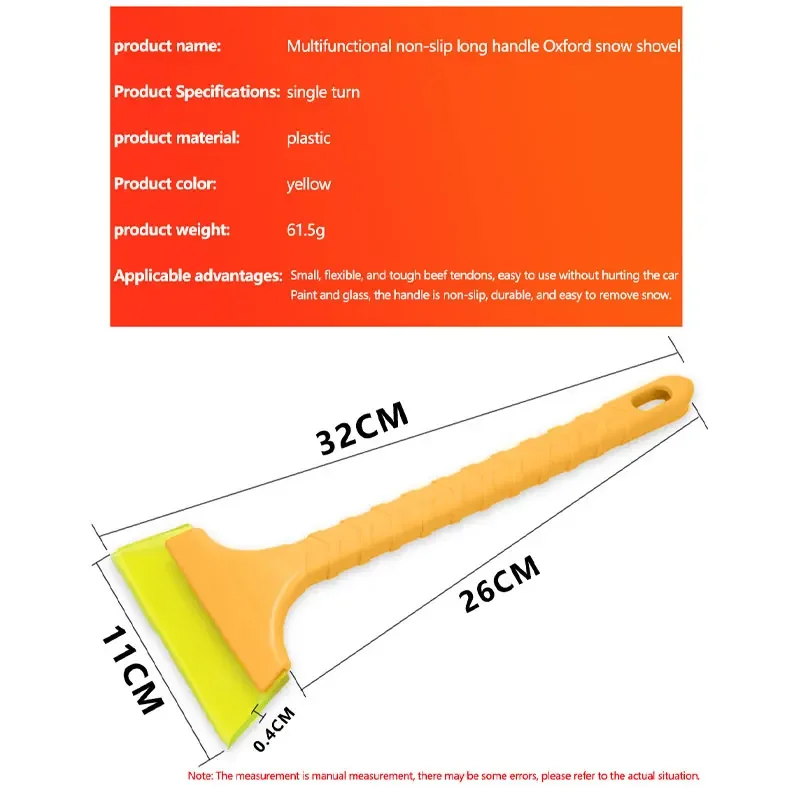 product name: Multifunctional non-slip long handle Oxford snow shovel

Product Specifications: single turn

product material: plastic

Product color: yellow

product weight: 61.5g

Applicable advantages: Small, flexible, and tough beef tendons, easy to use without hurting the car Paint and glass, the handle is non-slip, durable, and easy to remove snow.

32CM

26CM

11CM

0.4CM

Note: The measurement is manual measurement, there may be some errors, please refer to the actual situation.